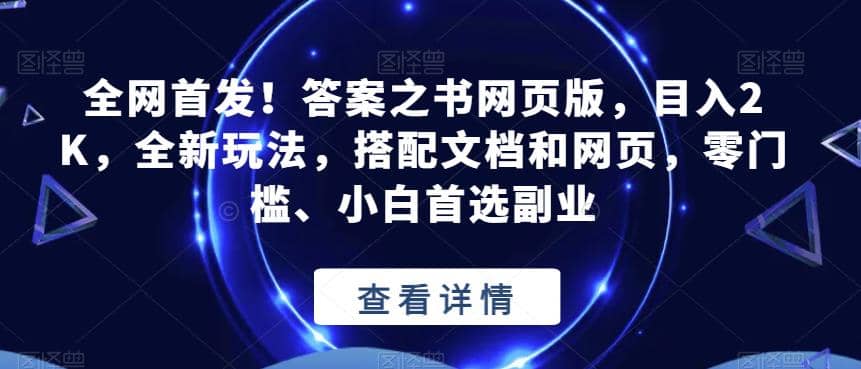 图怪兽 图怪兽 图怪兽

全网首发！答案之书网页版，目入2K，全新玩法，搭配文档和网页，零门槛、小白首选副业

查看详情